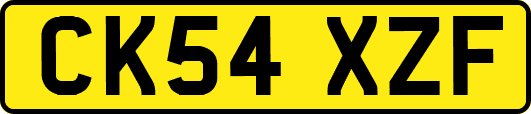 CK54 XZF